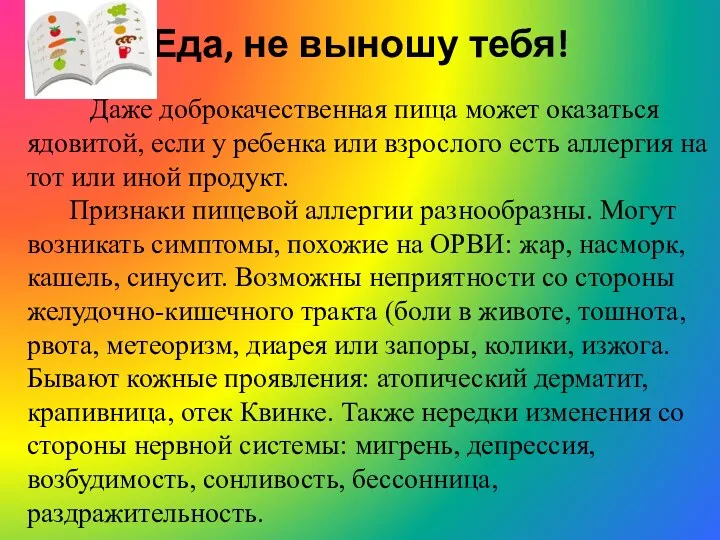 Еда, не выношу тебя!

Даже доброкачественная пища может оказаться ядовитой, если у ребенка или взрослого есть аллергия на тот или иной продукт.

Признаки пищевой аллергии разнообразны. Могут возникать симптомы, похожие на ОРВИ: жар, насморк, кашель, синусит. Возможны неприятности со стороны желудочно-кишечного тракта (боли в животе, тошнота, рвота, метеоризм, диарея или запоры, колики, изжога. Бывают кожные проявления: атопический дерматит, крапивница, отек Квинке. Также нередки изменения со стороны нервной системы: мигрень, депрессия, возбудимость, сонливость, бессонница, раздражительность.